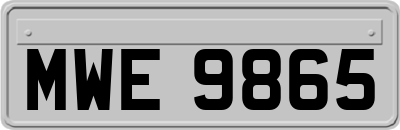 MWE 9865